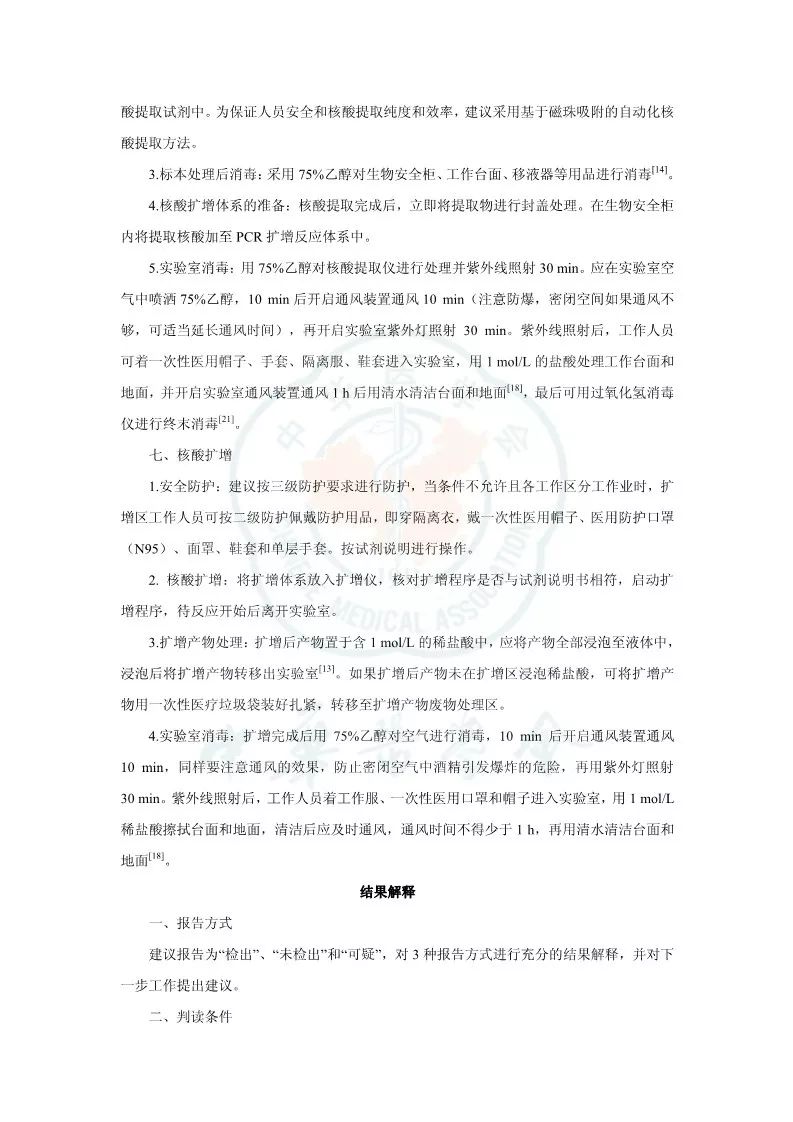 酸提取试剂中。为保证人员安全和核酸提取纯度和效率，建议采用基于磁珠吸附的自动化核酸提取方法。

3.标本处理后消毒：采用 75%乙醇对生物安全柜、工作台面、移液器等用品进行消毒$^{[14]}$。

4.核酸扩增体系的准备：核酸提取完成后，立即将提取物进行封盖处理。在生物安全柜内将提取核酸加至 PCR 扩增反应体系中。

5.实验室消毒：用 75%乙醇对核酸提取仪进行处理并紫外线照射 30 min。应在实验室空气中喷洒 75%乙醇，10 min 后开启通风装置通风 10 min（注意防爆，密闭空间如果通风不够，可适当延长通风时间），再开启实验室紫外灯照射 30 min。紫外线照射后，工作人员可着一次性医用帽子、手套、隔离服、鞋套进入实验室，用 1 mol/L 的盐酸处理工作台面和地面，并开启实验室通风装置通风 1 h 后用清水清洁台面和地面$^{[18]}$，最后可用过氧化氢消毒仪进行终末消毒$^{[21]}$。

七、核酸扩增

1.安全防护：建议按三级防护要求进行防护，当条件不允许且各工作区分工作业时，扩增区工作人员可按二级防护佩戴防护用品，即穿隔离衣，戴一次性医用帽子、医用防护口罩（N95）、面罩、鞋套和单层手套。按试剂说明进行操作。

2. 核酸扩增：将扩增体系放入扩增仪，核对扩增程序是否与试剂说明书相符，启动扩增程序，待反应开始后离开实验室。

3.扩增产物处理：扩增后产物置于含 1 mol/L 的稀盐酸中，应将产物全部浸泡至液体中，浸泡后将扩增产物转移出实验室$^{[13]}$。如果扩增后产物未在扩增区浸泡稀盐酸，可将扩增产物用一次性医疗垃圾袋装好扎紧，转移至扩增产物废物处理区。

4.实验室消毒：扩增完成后用 75%乙醇对空气进行消毒，10 min 后开启通风装置通风 10 min，同样要注意通风的效果，防止密闭空气中酒精引发爆炸的危险，再用紫外灯照射 30 min。紫外线照射后，工作人员着工作服、一次性医用口罩和帽子进入实验室，用 1 mol/L 稀盐酸擦拭台面和地面，清洁后应及时通风，通风时间不得少于 1 h，再用清水清洁台面和地面$^{[18]}$。

结果解释

一、报告方式

建议报告为“检出”、“未检出”和“可疑”，对 3 种报告方式进行充分的结果解释，并对下一步工作提出建议。

二、判读条件